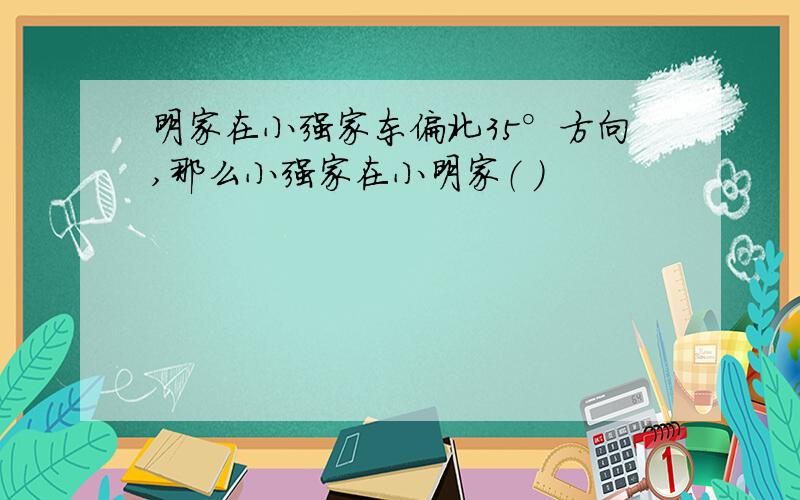 明家在小强家东偏北35°方向,那么小强家在小明家( )